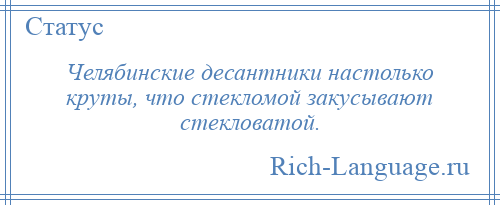 Статус

Челябинские десантники настолько круты, что стекломой закусывают стекловатой.

Rich-Language.ru